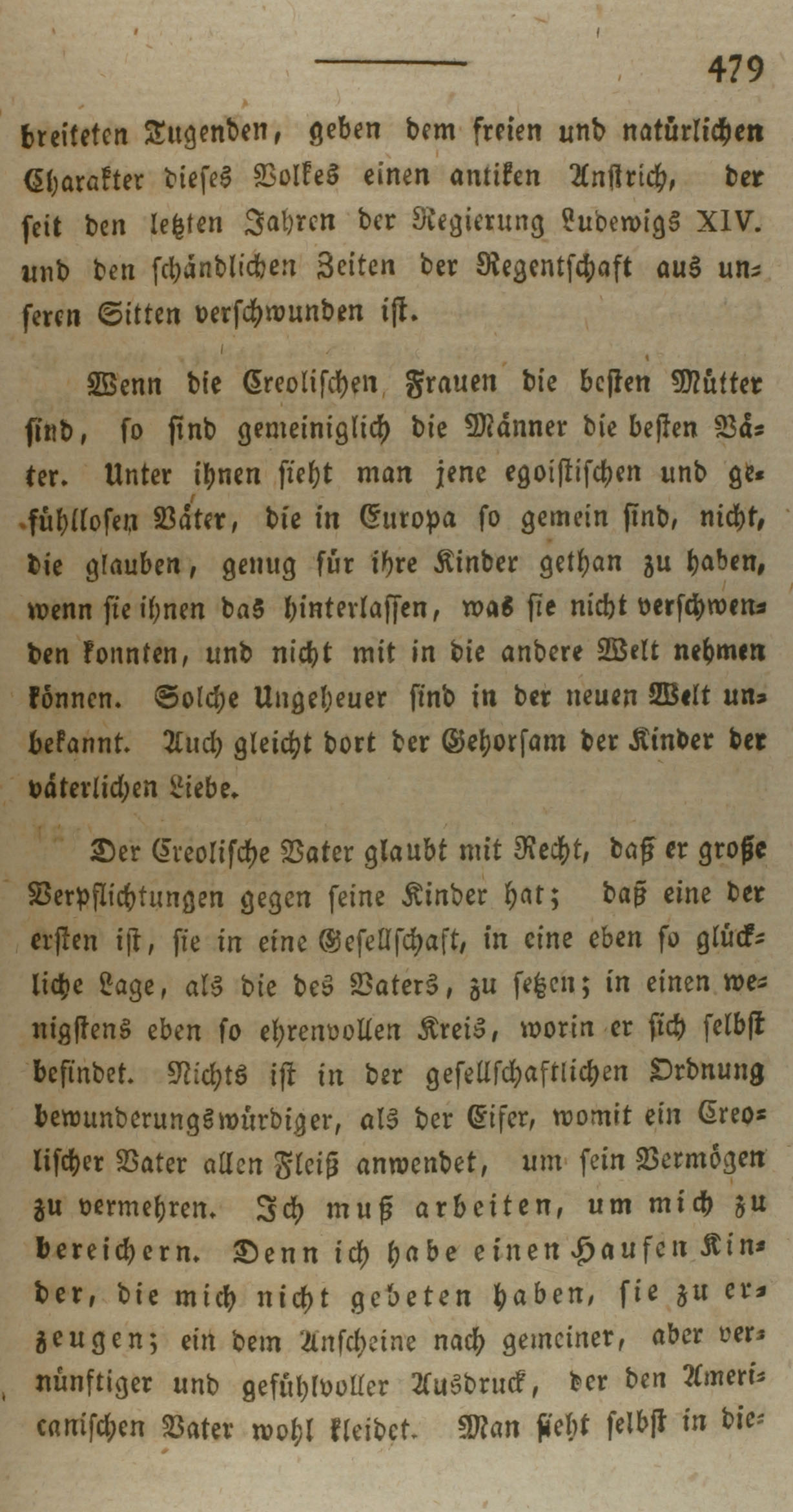 479

breiteten Tugenden, geben dem freien und natürlichen Charakter dieses Volkes einen antiken Anstrich, der seit den letzten Jahren der Regierung Ludewigs XIV. und den schändlichen Zeiten der Regentschaft aus unseren Sitten verschwunden ist.

Wenn die Creolischen Frauen die besten Mütter sind, so sind gemeiniglich die Männer die besten Väter. Unter ihnen sieht man jene egoistischen und gefühllosen Väter, die in Europa so gemein sind, nicht, die glauben, genug für ihre Kinder gethan zu haben, wenn sie ihnen das hinterlassen, was sie nicht verschwenden konnten, und nicht mit in die andere Welt nehmen können. Solche Ungeheuer sind in der neuen Welt unbekannt. Auch gleicht dort der Gehorsam der Kinder der väterlichen Liebe.

Der Creolische Vater glaubt mit Recht, daß er große Verpflichtungen gegen seine Kinder hat; daß eine der ersten ist, sie in eine Gesellschaft, in eine eben so glückliche Lage, als die des Vaters, zu setzen; in einen wenigstens eben so ehrenvollen Kreis, worin er sich selbst befindet. Nichts ist in der gesellschaftlichen Ordnung bewunderungswürdiger, als der Eifer, womit ein Creolischer Vater allen Fleiß anwendet, um sein Vermögen zu vermehren. Ich muß arbeiten, um mich zu bereichern. Denn ich habe einen Haufen Kinder, die mich nicht gebeten haben, sie zu erzeugen; ein dem Anscheine nach gemeiner, aber vernünftiger und gefühlvoller Ausdruck, der den Americanischen Vater wohl kleidet. Man sieht selbst in die-